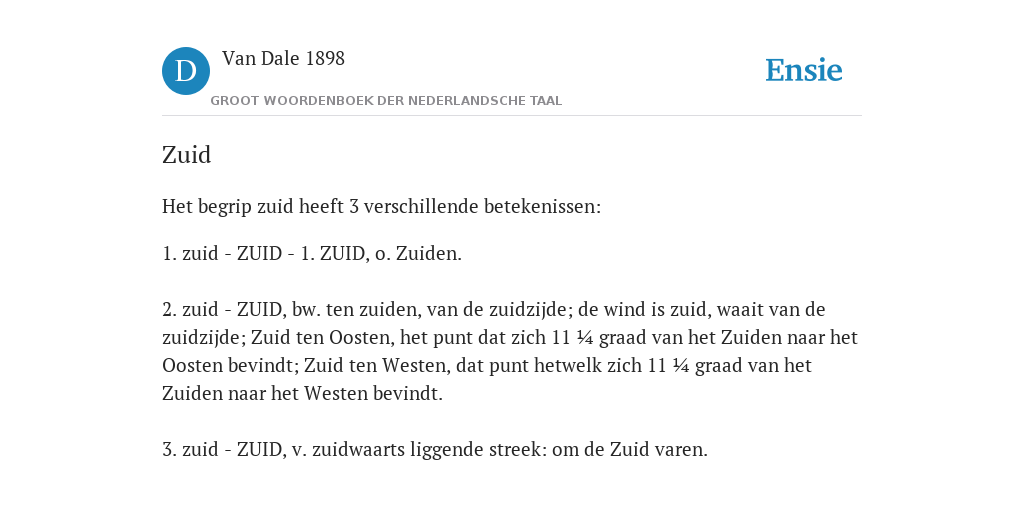 D

Van Dale 1898

GROOT WOORDENBOEK DER NEDERLANDSCHE TAAL

Ensie

Zuid

Het begrip zuid heeft 3 verschillende betekenissen:

1. zuid - ZUID - 1. ZUID, o. Zuiden.

2. zuid - ZUID, bw. ten zuiden, van de zuidzijde; de wind is zuid, waait van de zuidzijde; Zuid ten Oosten, het punt dat zich 11 ¼ graad van het Zuiden naar het Oosten bevindt; Zuid ten Westen, dat punt hetwelk zich 11 ¼ graad van het Zuiden naar het Westen bevindt.

3. zuid - ZUID, v. zuidwaarts liggende streek: om de Zuid varen.